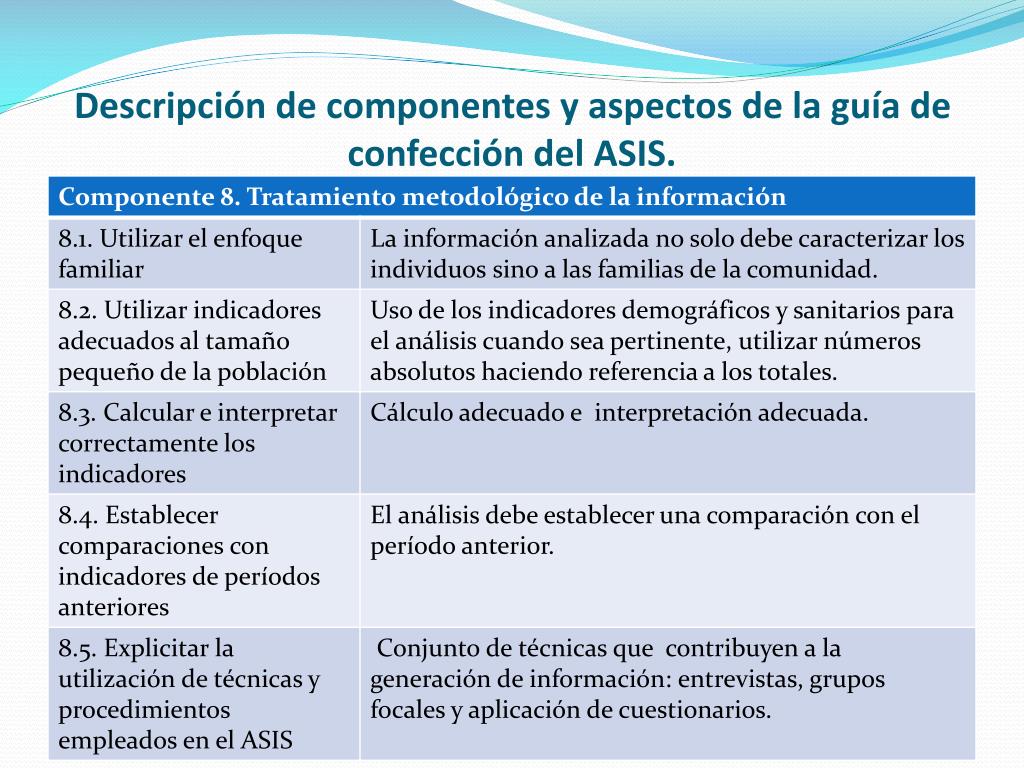 Descripción de componentes y aspectos de la guía de confección del ASIS.

| Componente 8. Tratamiento metodológico de la información | |
|---|---|
| 8.1. Utilizar el enfoque familiar | La información analizada no solo debe caracterizar los individuos sino a las familias de la comunidad. |
| 8.2. Utilizar indicadores adecuados al tamaño pequeño de la población | Uso de los indicadores demográficos y sanitarios para el análisis cuando sea pertinente, utilizar números absolutos haciendo referencia a los totales. |
| 8.3. Calcular e interpretar correctamente los indicadores | Cálculo adecuado e interpretación adecuada. |
| 8.4. Establecer comparaciones con indicadores de períodos anteriores | El análisis debe establecer una comparación con el período anterior. |
| 8.5. Explicitar la utilización de técnicas y procedimientos empleados en el ASIS | Conjunto de técnicas que contribuyen a la generación de información: entrevistas, grupos focales y aplicación de cuestionarios. |